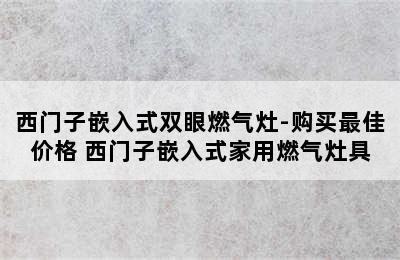 西门子嵌入式双眼燃气灶-购买最佳价格 西门子嵌入式家用燃气灶具